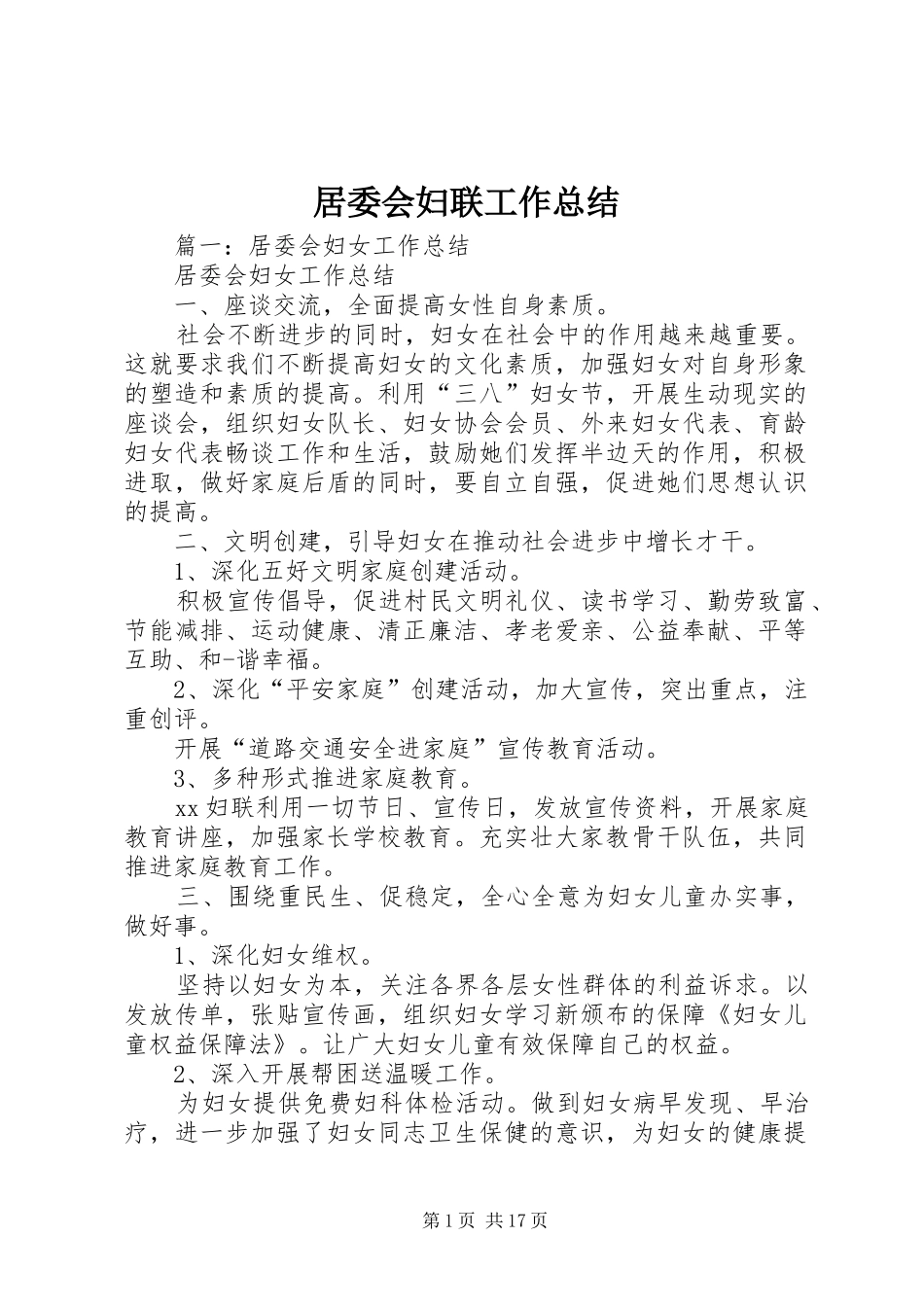 居委会妇联工作总结

篇一：居委会妇女工作总结

居委会妇女工作总结

一、座谈交流，全面提高女性自身素质。

社会不断进步的同时，妇女在社会中的作用越来越重要。这就要求我们不断提高妇女的文化素质，加强妇女对自身形象的塑造和素质的提高。利用“三八”妇女节，开展生动现实的座谈会，组织妇女队长、妇女协会会员、外来妇女代表、育龄妇女代表畅谈工作和生活，鼓励她们发挥半边天的作用，积极进取，做好家庭后盾的同时，要自立自强，促进她们思想认识的提高。

二、文明创建，引导妇女在推动社会进步中增长才干。

1、深化五好文明家庭创建活动。

积极宣传倡导，促进村民文明礼仪、读书学习、勤劳致富、节能减排、运动健康、清正廉洁、孝老爱亲、公益奉献、平等互助、和-谐幸福。

2、深化“平安家庭”创建活动，加大宣传，突出重点，注重创评。

开展“道路交通安全进家庭”宣传教育活动。

3、多种形式推进家庭教育。

xx妇联利用一切节日、宣传日，发放宣传资料，开展家庭教育讲座，加强家长学校教育。充实壮大家教骨干队伍，共同推进家庭教育工作。

三、围绕重民生、促稳定，全心全意为妇女儿童办实事，做好事。

1、深化妇女维权。

坚持以妇女为本，关注各界各层女性群体的利益诉求。以发放传单，张贴宣传画，组织妇女学习新颁布的保障《妇女儿童权益保障法》。让广大妇女儿童有效保障自己的权益。

2、深入开展帮困送温暖工作。

为妇女提供免费妇科体检活动。做到妇女病早发现、早治疗，进一步加强了妇女同志卫生保健的意识，为妇女的健康提

第1页 共17页